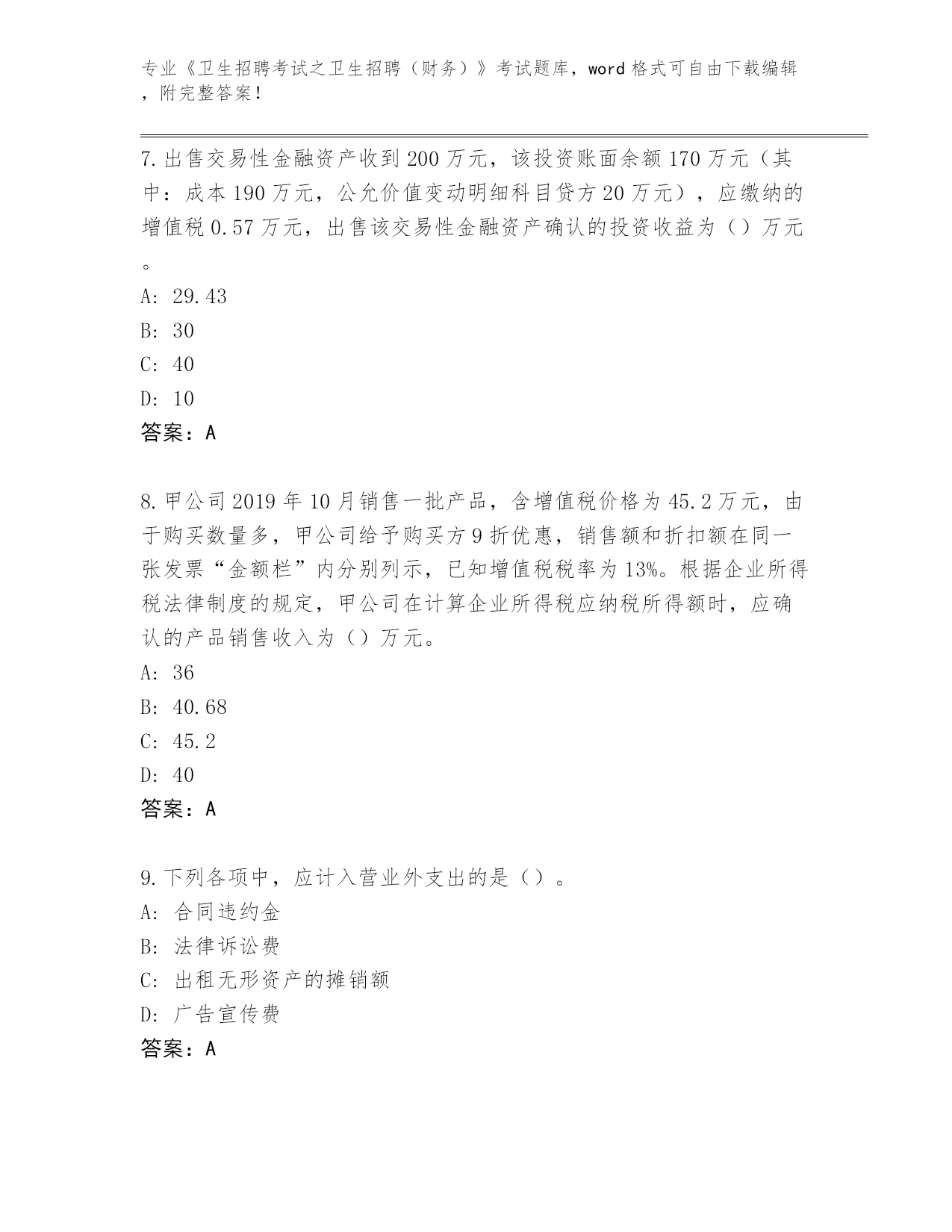 专业《卫生招聘考试之卫生招聘（财务）》考试题库，word格式可自由下载编辑，附完整答案！

7.出售交易性金融资产收到200万元，该投资账面余额170万元（其中：成本190万元，公允价值变动明细科目贷方20万元），应缴纳的增值税0.57万元，出售该交易性金融资产确认的投资收益为（）万元。
A: 29.43
B: 30
C: 40
D: 10
答案：A

8.甲公司2019年10月销售一批产品，含增值税价格为45.2万元，由于购买数量多，甲公司给予购买方9折优惠，销售额和折扣额在同一张发票“金额栏”内分别列示，已知增值税税率为13%。根据企业所得税法律制度的规定，甲公司在计算企业所得税应纳税所得额时，应确认的产品销售收入为（）万元。
A: 36
B: 40.68
C: 45.2
D: 40
答案：A

9.下列各项中，应计入营业外支出的是（）。
A: 合同违约金
B: 法律诉讼费
C: 出租无形资产的摊销额
D: 广告宣传费
答案：A